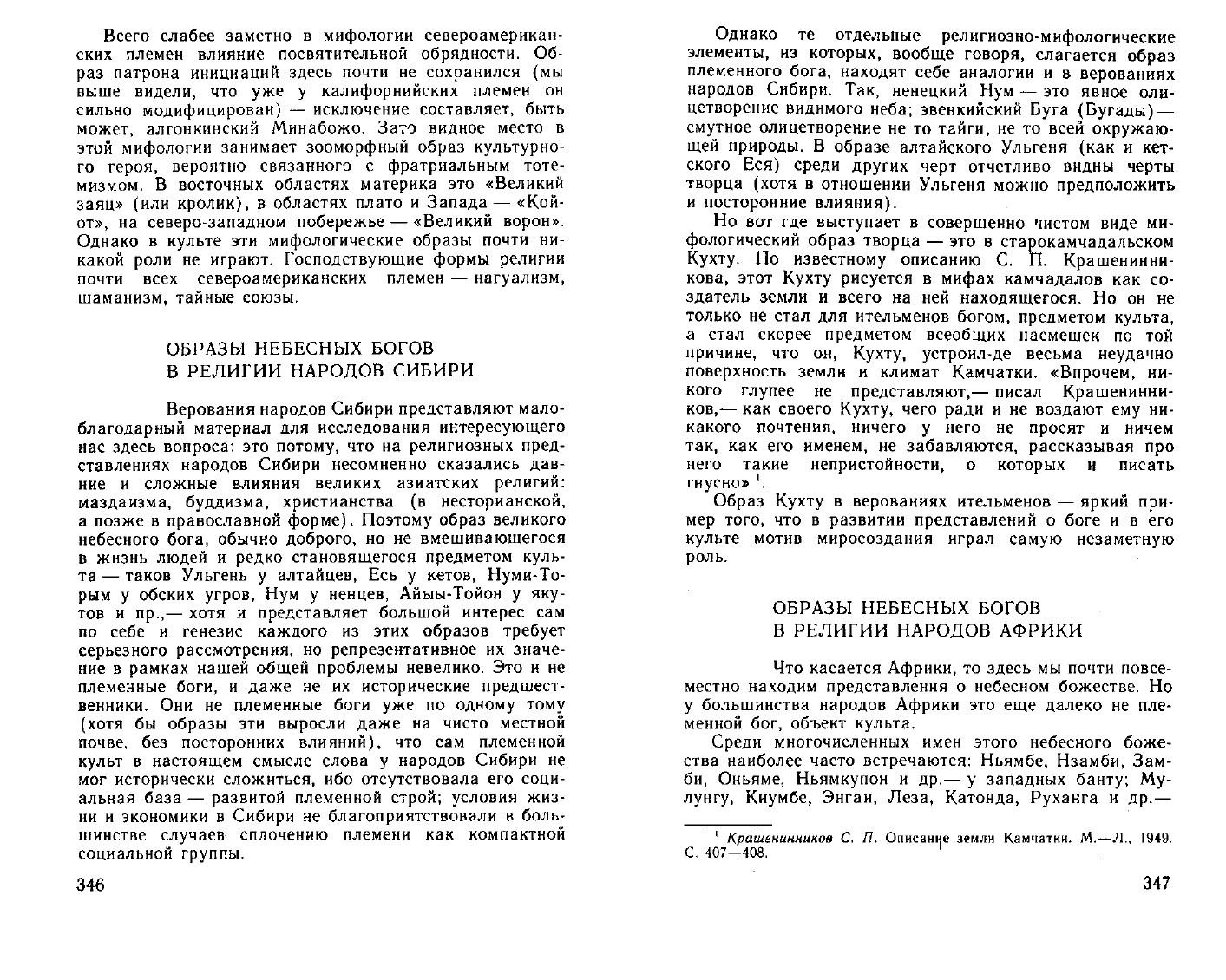 Всего слабее заметно в мифологии североамериканских племен влияние посвятительной обрядности. Образ патрона инициаций здесь почти не сохранился (мы выше видели, что уже у калифорнийских племен он сильно модифицирован) — исключение составляет, быть может, алгонкинский Минабожо. Зато видное место в этой мифологии занимает зооморфный образ культурного героя, вероятно связанного с фратриальным тотемизмом. В восточных областях материка это «Великий заяц» (или кролик), в областях плато и Запада — «Койот», на северо-западном побережье — «Великий ворон». Однако в культе эти мифологические образы почти никакой роли не играют. Господствующие формы религии почти всех североамериканских племен — нагуализм, шаманизм, тайные союзы.

ОБРАЗЫ НЕБЕСНЫХ БОГОВ
В РЕЛИГИИ НАРОДОВ СИБИРИ

Верования народов Сибири представляют малоблагодарный материал для исследования интересующего нас здесь вопроса: это потому, что на религиозных представлениях народов Сибири несомненно сказались давние и сложные влияния великих азиатских религий: маздаизма, буддизма, христианства (в несторианской, а позже в православной форме). Поэтому образ великого небесного бога, обычно доброго, но не вмешивающегося в жизнь людей и редко становящегося предметом культа — таков Ульгень у алтайцев, Есь у кетов, Нуми-Торым у обских угров, Нум у ненцев, Айыы-Тойон у якутов и пр.,— хотя и представляет большой интерес сам по себе и генезис каждого из этих образов требует серьезного рассмотрения, но репрезентативное их значение в рамках нашей общей проблемы невелико. Это и не племенные боги, и даже не их исторические предшественники. Они не племенные боги уже по одному тому (хотя бы образы эти выросли даже на чисто местной почве, без посторонних влияний), что сам племенной культ в настоящем смысле слова у народов Сибири не мог исторически сложиться, ибо отсутствовала его социальная база — развитой племенной строй; условия жизни и экономики в Сибири не благоприятствовали в большинстве случаев сплочению племени как компактной социальной группы.

346

Однако те отдельные религиозно-мифологические элементы, из которых, вообще говоря, слагается образ племенного бога, находят себе аналогии и в верованиях народов Сибири. Так, ненецкий Нум — это явное олицетворение видимого неба; эвенкийский Буга (Бугады) — смутное олицетворение не то тайги, не то всей окружающей природы. В образе алтайского Ульгеня (как и кетского Еся) среди других черт отчетливо видны черты творца (хотя в отношении Ульгеня можно предположить и посторонние влияния).

Но вот где выступает в совершенно чистом виде мифологический образ творца — это в старокамчадальском Кухту. По известному описанию С. П. Крашенинникова, этот Кухту рисуется в мифах камчадалов как создатель земли и всего на ней находящегося. Но он не только не стал для ительменов богом, предметом культа, а стал скорее предметом всеобщих насмешек по той причине, что он, Кухту, устроил-де весьма неудачно поверхность земли и климат Камчатки. «Впрочем, никого глупее не представляют,— писал Крашенинников,— как своего Кухту, чего ради и не воздают ему никакого почтения, ничего у него не просят и ничем так, как его именем, не забавляются, рассказывая про него такие непристойности, о которых и писать гнусно» $^1$.

Образ Кухту в верованиях ительменов — яркий пример того, что в развитии представлений о боге и в его культе мотив миросоздания играл самую незаметную роль.

ОБРАЗЫ НЕБЕСНЫХ БОГОВ
В РЕЛИГИИ НАРОДОВ АФРИКИ

Что касается Африки, то здесь мы почти повсеместно находим представления о небесном божестве. Но у большинства народов Африки это еще далеко не племенной бог, объект культа.

Среди многочисленных имен этого небесного божества наиболее часто встречаются: Ньямбе, Нзамби, Замби, Оньяме, Ньямкупон и др.— у западных банту; Мулунгу, Киумбе, Энгаи, Леза, Катонда, Руханга и др.—

$^1$ Крашенинников С. П. Описание земли Камчатки. М.—Л., 1949. С. 407—408.

347